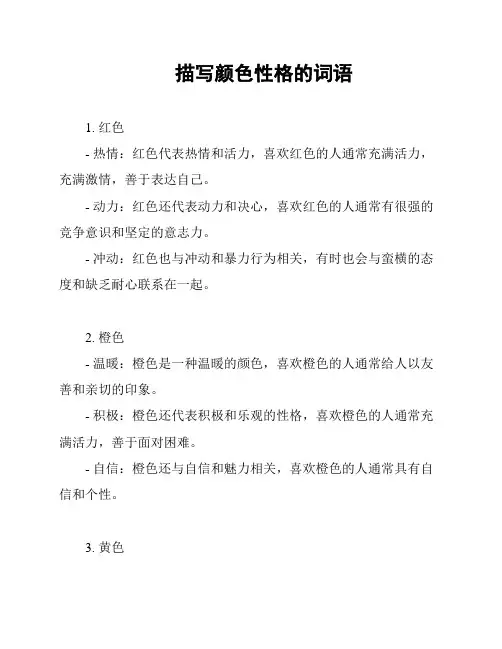 描写颜色性格的词语

1. 红色

- 热情：红色代表热情和活力，喜欢红色的人通常充满活力，充满激情，善于表达自己。

- 动力：红色还代表动力和决心，喜欢红色的人通常有很强的竞争意识和坚定的意志力。

- 冲动：红色也与冲动和暴力行为相关，有时也会与蛮横的态度和缺乏耐心联系在一起。

2. 橙色

- 温暖：橙色是一种温暖的颜色，喜欢橙色的人通常给人以友善和亲切的印象。

- 积极：橙色还代表积极和乐观的性格，喜欢橙色的人通常充满活力，善于面对困难。

- 自信：橙色还与自信和魅力相关，喜欢橙色的人通常具有自信和个性。

3. 黄色